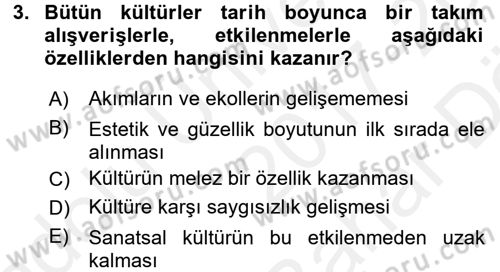 3. Bütün kültürler tarih boyunca bir takım alışverişlerle, etkilenmelerle aşağıdaki özelliklerden hangisini kazanır?

A) Akımların ve ekollerin gelişememesi
B) Estetik ve güzellik boyutunun ilk sırada ele alınması
C) Kültürün melez bir özellik kazanması
D) Kültüre karşı saygısızlık gelişmesi
E) Sanatsal kültürün bu etkilenmeden uzak kalması

www.aofsoru.com